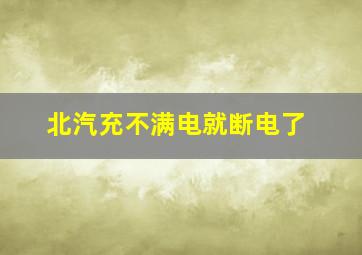 北汽充不满电就断电了